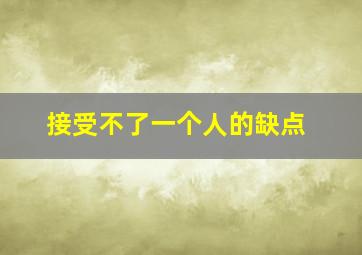 接受不了一个人的缺点